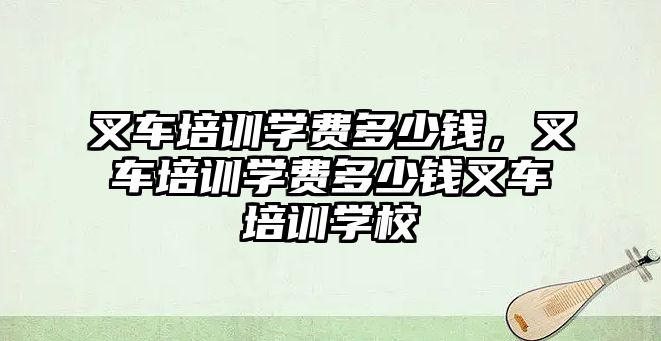 叉车培训学费多少钱，叉车培训学费多少钱叉车培训学校